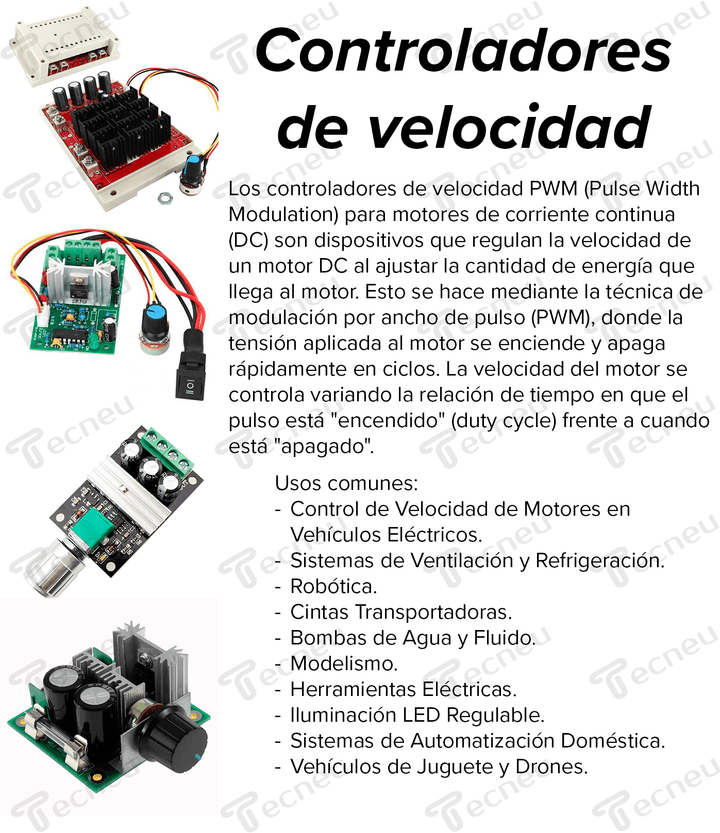 Controladores de velocidad

Los controladores de velocidad PWM (Pulse Width Modulation) para motores de corriente continua (DC) son dispositivos que regulan la velocidad de un motor DC al ajustar la cantidad de energía que llega al motor. Esto se hace mediante la técnica de modulación por ancho de pulso (PWM), donde la tensión aplicada al motor se enciende y apaga rápidamente en ciclos. La velocidad del motor se controla variando la relación de tiempo en que el pulso está "encendido" (duty cycle) frente a cuando está "apagado".

Usos comunes:
- Control de Velocidad de Motores en Vehículos Eléctricos.
- Sistemas de Ventilación y Refrigeración.
- Robótica.
- Cintas Transportadoras.
- Bombas de Agua y Fluido.
- Modelismo.
- Herramientas Eléctricas.
- Iluminación LED Regulable.
- Sistemas de Automatización Doméstica.
- Vehículos de Juguete y Drones.

Tecneu